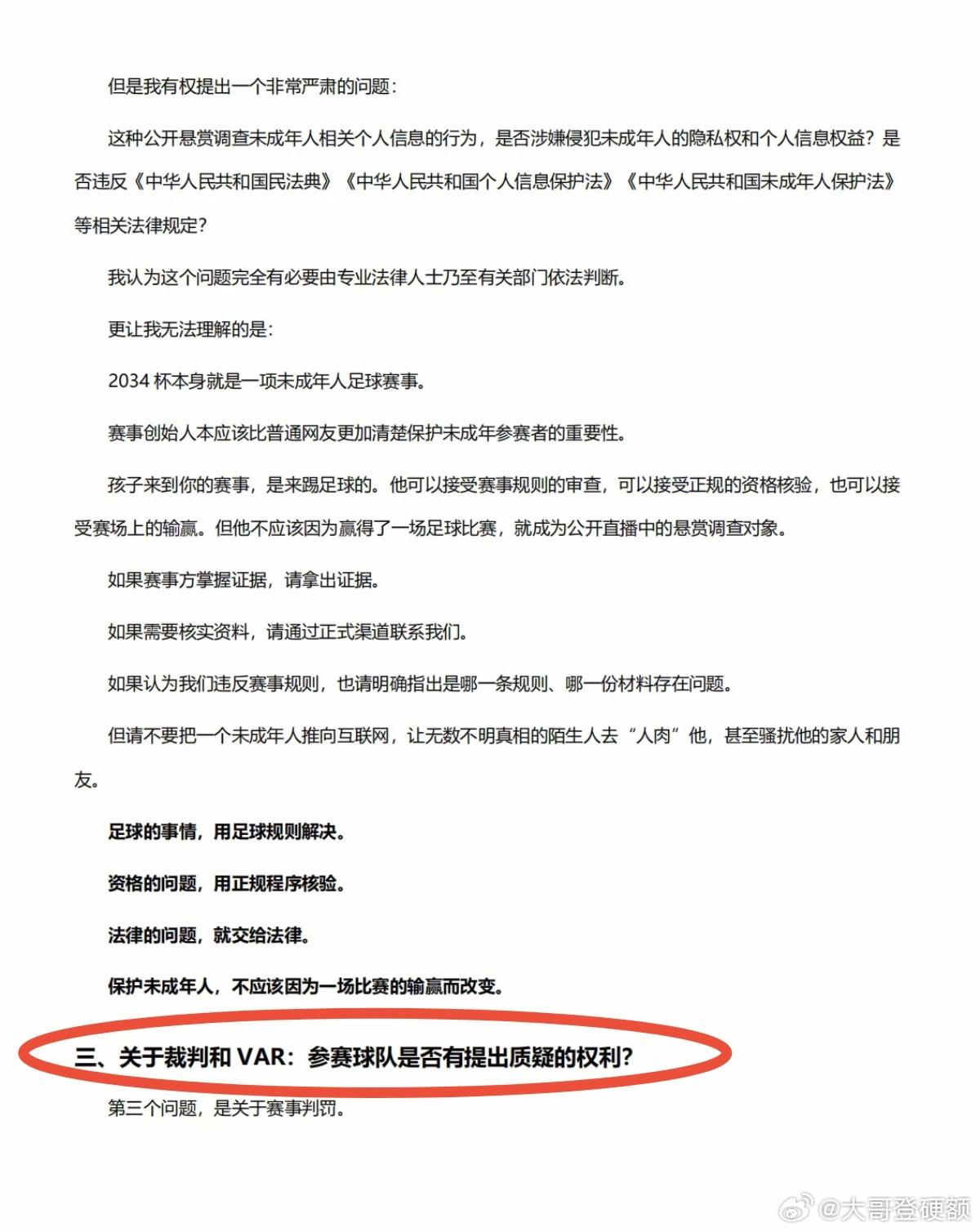 但是我有权提出一个非常严肃的问题：

这种公开悬赏调查未成年人相关个人信息的行为，是否涉嫌侵犯未成年人的隐私权和个人信息权益？是否违反《中华人民共和国民法典》《中华人民共和国个人信息保护法》《中华人民共和国未成年人保护法》等相关法律规定？

我认为这个问题完全有必要由专业法律人士乃至有关部门依法判断。

更让我无法理解的是：

2034 杯本身就是一项未成年人足球赛事。

赛事创始人本应该比普通网友更加清楚保护未成年参赛者的重要性。

孩子来到你的赛事，是来踢足球的。他可以接受赛事规则的审查，可以接受正规的资格核验，也可以接受赛场上的输赢。但他不应该因为赢得了一场足球比赛，就成为公开直播中的悬赏调查对象。

如果赛事方掌握证据，请拿出证据。

如果需要核实资料，请通过正式渠道联系我们。

如果认为我们违反赛事规则，也请明确指出是哪一条规则、哪一份材料存在问题。

但请不要把一个未成年人推向互联网，让无数不明真相的陌生人去“人肉”他，甚至骚扰他的家人和朋友。

足球的事情，用足球规则解决。

资格的问题，用正规程序核验。

法律的问题，就交给法律。

保护未成年人，不应该因为一场比赛的输赢而改变。

三、关于裁判和 VAR：参赛球队是否有提出质疑的权利？

第三个问题，是关于赛事判罚。

@大哥登硬额